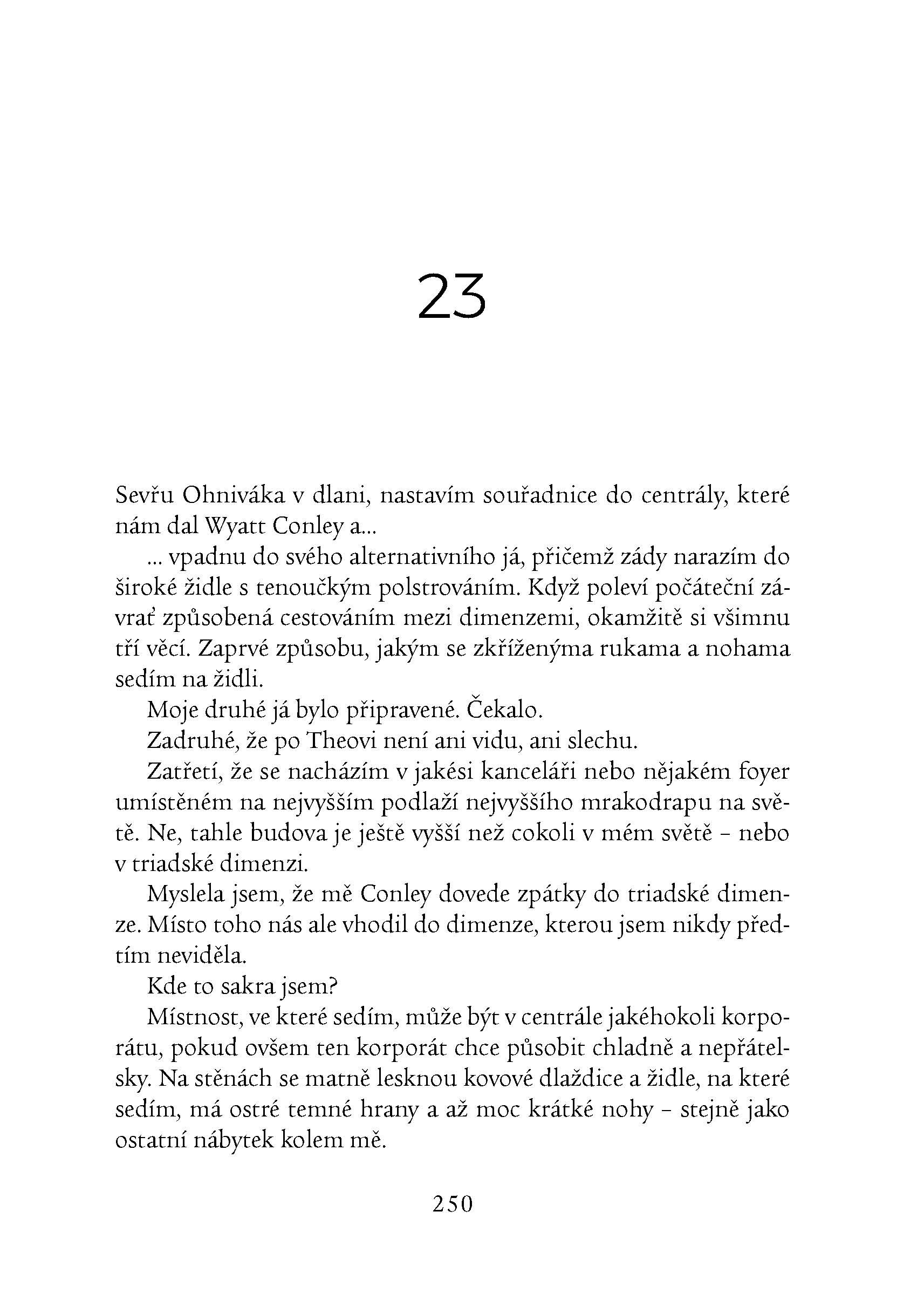 23

Sevřu Ohniváka v dlani, nastavím souřadnice do centrály, které nám dal Wyatt Conley a...

... vpadnu do svého alternativního já, přičemž zády narazím do široké židle s tenoučkým polstrováním. Když poleví počáteční závrať způsobená cestováním mezi dimenzemi, okamžitě si všimnu tří věcí. Zaprvé způsobu, jakým se zkříženýma rukama a nohama sedím na židli.

Moje druhé já bylo připravené. Čekalo.

Zadruhé, že po Theovi není ani vidu, ani slechu.

Zatřetí, že se nacházím v jakési kanceláři nebo nějakém foyer umístěném na nejvyšším podlaží nejvyššího mrakodrapu na světě. Ne, tahle budova je ještě vyšší než cokoli v mém světě – nebo v triadské dimenzi.

Myslela jsem, že mě Conley dovede zpátky do triadské dimenze. Místo toho nás ale vhodil do dimenze, kterou jsem nikdy předtím neviděla.

Kde to sakra jsem?

Místnost, ve které sedím, může být v centrále jakéhokoli korporátu, pokud ovšem ten korporát chce působit chladně a nepřátelsky. Na stěnách se matně lesknou kovové dlaždice a židle, na které sedím, má ostré temné hrany a až moc krátké nohy – stejně jako ostatní nábytek kolem mě.

250